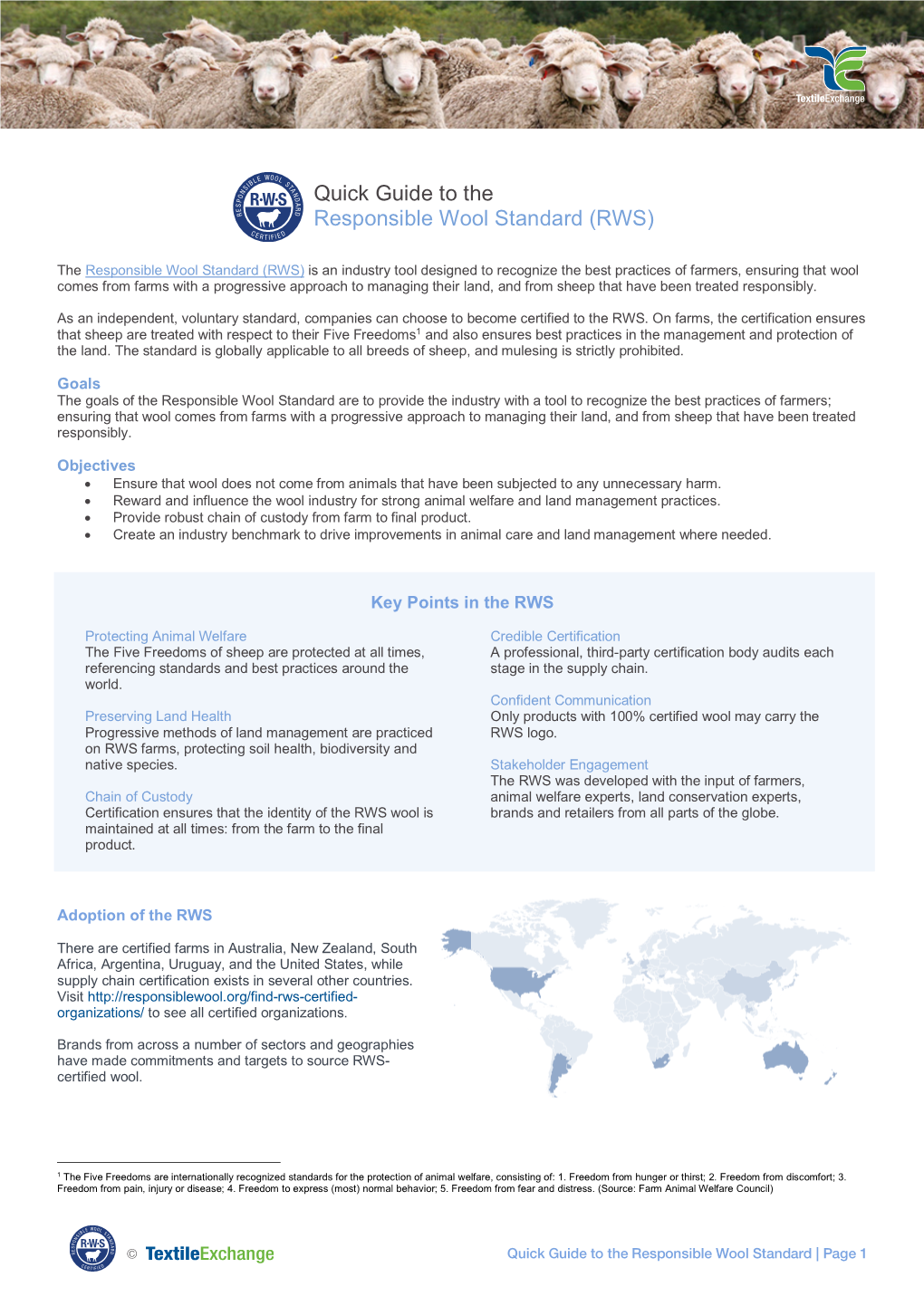 TextileExchange

RESPONSIBLE WOOL STANDARD R·W·S CERTIFIED

Quick Guide to the
Responsible Wool Standard (RWS)

The Responsible Wool Standard (RWS) is an industry tool designed to recognize the best practices of farmers, ensuring that wool comes from farms with a progressive approach to managing their land, and from sheep that have been treated responsibly.

As an independent, voluntary standard, companies can choose to become certified to the RWS. On farms, the certification ensures that sheep are treated with respect to their Five Freedoms$^1$ and also ensures best practices in the management and protection of the land. The standard is globally applicable to all breeds of sheep, and mulesing is strictly prohibited.

Goals
The goals of the Responsible Wool Standard are to provide the industry with a tool to recognize the best practices of farmers; ensuring that wool comes from farms with a progressive approach to managing their land, and from sheep that have been treated responsibly.

Objectives
• Ensure that wool does not come from animals that have been subjected to any unnecessary harm.
• Reward and influence the wool industry for strong animal welfare and land management practices.
• Provide robust chain of custody from farm to final product.
• Create an industry benchmark to drive improvements in animal care and land management where needed.

Key Points in the RWS

Protecting Animal Welfare
The Five Freedoms of sheep are protected at all times, referencing standards and best practices around the world.

Preserving Land Health
Progressive methods of land management are practiced on RWS farms, protecting soil health, biodiversity and native species.

Chain of Custody
Certification ensures that the identity of the RWS wool is maintained at all times: from the farm to the final product.

Credible Certification
A professional, third-party certification body audits each stage in the supply chain.

Confident Communication
Only products with 100% certified wool may carry the RWS logo.

Stakeholder Engagement
The RWS was developed with the input of farmers, animal welfare experts, land conservation experts, brands and retailers from all parts of the globe.

Adoption of the RWS

There are certified farms in Australia, New Zealand, South Africa, Argentina, Uruguay, and the United States, while supply chain certification exists in several other countries. Visit http://responsiblewool.org/find-rws-certified-organizations/ to see all certified organizations.

Brands from across a number of sectors and geographies have made commitments and targets to source RWS-certified wool.

$^1$ The Five Freedoms are internationally recognized standards for the protection of animal welfare, consisting of: 1. Freedom from hunger or thirst; 2. Freedom from discomfort; 3. Freedom from pain, injury or disease; 4. Freedom to express (most) normal behavior; 5. Freedom from fear and distress. (Source: Farm Animal Welfare Council)

RESPONSIBLE WOOL STANDARD R·W·S CERTIFIED © TextileExchange

Quick Guide to the Responsible Wool Standard | Page 1